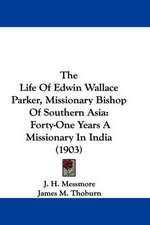 The
Life Of Edwin Wallace Parker, Missionary Bishop Of Southern Asia: Forty-One Years A Missionary In India
(1903)

J. H. Messmore
James M. Thoburn